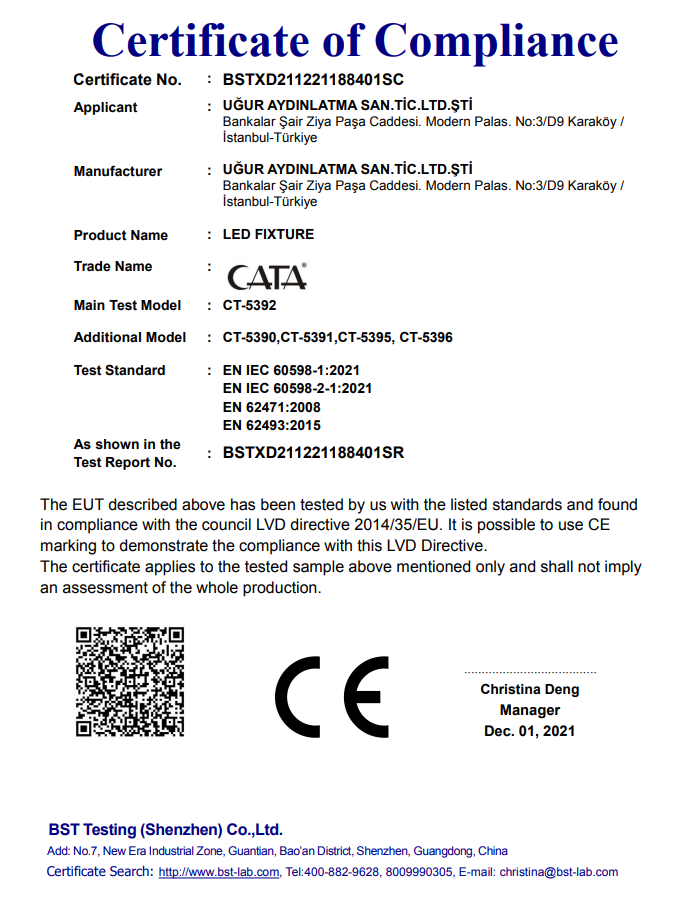 Certificate of Compliance

| | | |
|---|---|---|
| Certificate No. | : | BSTXD211221188401SC |
| Applicant | : | UĞUR AYDINLATMA SAN.TİC.LTD.ŞTİ Bankalar Şair Ziya Paşa Caddesi. Modern Palas. No:3/D9 Karaköy / İstanbul-Türkiye |
| Manufacturer | : | UĞUR AYDINLATMA SAN.TİC.LTD.ŞTİ Bankalar Şair Ziya Paşa Caddesi. Modern Palas. No:3/D9 Karaköy / İstanbul-Türkiye |
| Product Name | : | LED FIXTURE |
| Trade Name | : | CATA® |
| Main Test Model | : | CT-5392 |
| Additional Model | : | CT-5390,CT-5391,CT-5395, CT-5396 |
| Test Standard | : | EN IEC 60598-1:2021 EN IEC 60598-2-1:2021 EN 62471:2008 EN 62493:2015 |
| As shown in the Test Report No. | : | BSTXD211221188401SR |

The EUT described above has been tested by us with the listed standards and found in compliance with the council LVD directive 2014/35/EU. It is possible to use CE marking to demonstrate the compliance with this LVD Directive.
The certificate applies to the tested sample above mentioned only and shall not imply an assessment of the whole production.

CE

Christina Deng
Manager
Dec. 01, 2021

BST Testing (Shenzhen) Co.,Ltd.
Add: No.7, New Era Industrial Zone, Guantian, Bao'an District, Shenzhen, Guangdong, China
Certificate Search: http://www.bst-lab.com, Tel:400-882-9628, 8009990305, E-mail: christina@bst-lab.com